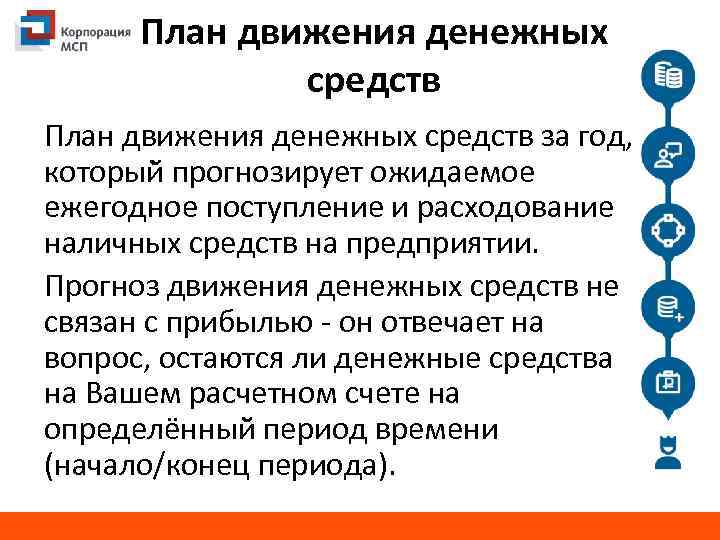 Корпорация
МСП

План движения денежных средств

План движения денежных средств за год, который прогнозирует ожидаемое ежегодное поступление и расходование наличных средств на предприятии.

Прогноз движения денежных средств не связан с прибылью - он отвечает на вопрос, остаются ли денежные средства на Вашем расчетном счете на определённый период времени (начало/конец периода).